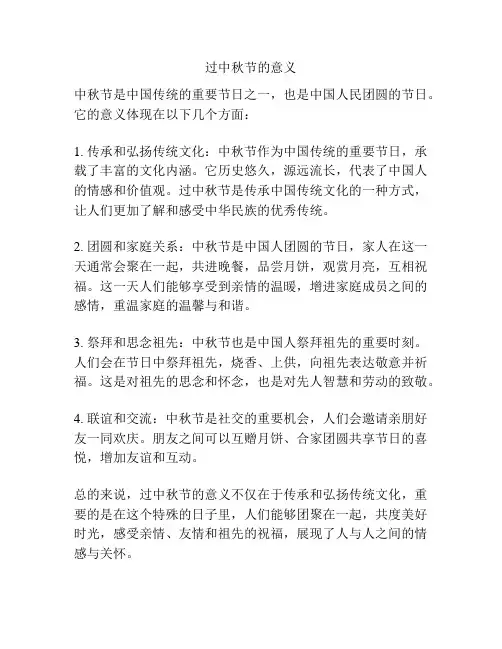 过中秋节的意义

中秋节是中国传统的重要节日之一，也是中国人民团圆的节日。它的意义体现在以下几个方面：

1. 传承和弘扬传统文化：中秋节作为中国传统的重要节日，承载了丰富的文化内涵。它历史悠久，源远流长，代表了中国人的情感和价值观。过中秋节是传承中国传统文化的一种方式，让人们更加了解和感受中华民族的优秀传统。

2. 团圆和家庭关系：中秋节是中国人团圆的节日，家人在这一天通常会聚在一起，共进晚餐，品尝月饼，观赏月亮，互相祝福。这一天人们能够享受到亲情的温暖，增进家庭成员之间的感情，重温家庭的温馨与和谐。

3. 祭拜和思念祖先：中秋节也是中国人祭拜祖先的重要时刻。人们会在节日中祭拜祖先，烧香、上供，向祖先表达敬意并祈福。这是对祖先的思念和怀念，也是对先人智慧和劳动的致敬。

4. 联谊和交流：中秋节是社交的重要机会，人们会邀请亲朋好友一同欢庆。朋友之间可以互赠月饼、合家团圆共享节日的喜悦，增加友谊和互动。

总的来说，过中秋节的意义不仅在于传承和弘扬传统文化，重要的是在这个特殊的日子里，人们能够团聚在一起，共度美好时光，感受亲情、友情和祖先的祝福，展现了人与人之间的情感与关怀。